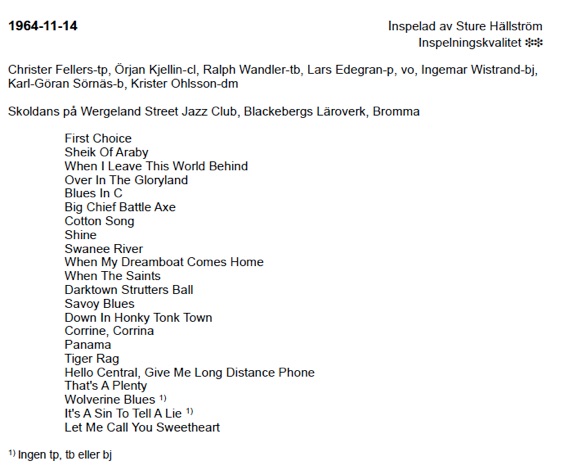 1964-11-14

Inspelad av Sture Hällström
Inspelningskvalitet ❄❄

Christer Fellers-tp, Örjan Kjellin-cl, Ralph Wandler-tb, Lars Edegran-p, vo, Ingemar Wistrand-bj, Karl-Göran Sörnäs-b, Krister Ohlsson-dm

Skoldans på Wergeland Street Jazz Club, Blackebergs Läroverk, Bromma

First Choice
Sheik Of Araby
When I Leave This World Behind
Over In The Gloryland
Blues In C
Big Chief Battle Axe
Cotton Song
Shine
Swanee River
When My Dreamboat Comes Home
When The Saints
Darktown Strutters Ball
Savoy Blues
Down In Honky Tonk Town
Corrine, Corrina
Panama
Tiger Rag
Hello Central, Give Me Long Distance Phone
That's A Plenty
Wolverine Blues $^{1)}$
It's A Sin To Tell A Lie $^{1)}$
Let Me Call You Sweetheart

$^{1)}$ Ingen tp, tb eller bj